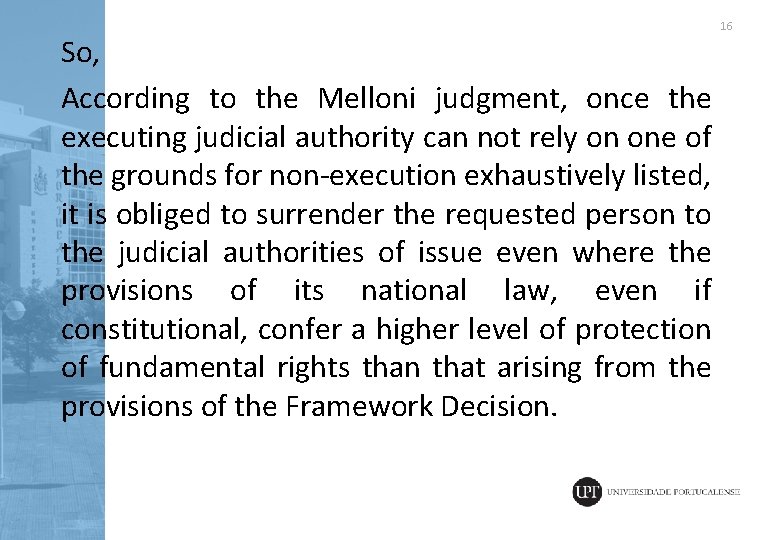 16

So,

According to the Melloni judgment, once the executing judicial authority can not rely on one of the grounds for non-execution exhaustively listed, it is obliged to surrender the requested person to the judicial authorities of issue even where the provisions of its national law, even if constitutional, confer a higher level of protection of fundamental rights than that arising from the provisions of the Framework Decision.

UPT UNIVERSIDADE PORTUCALENSE